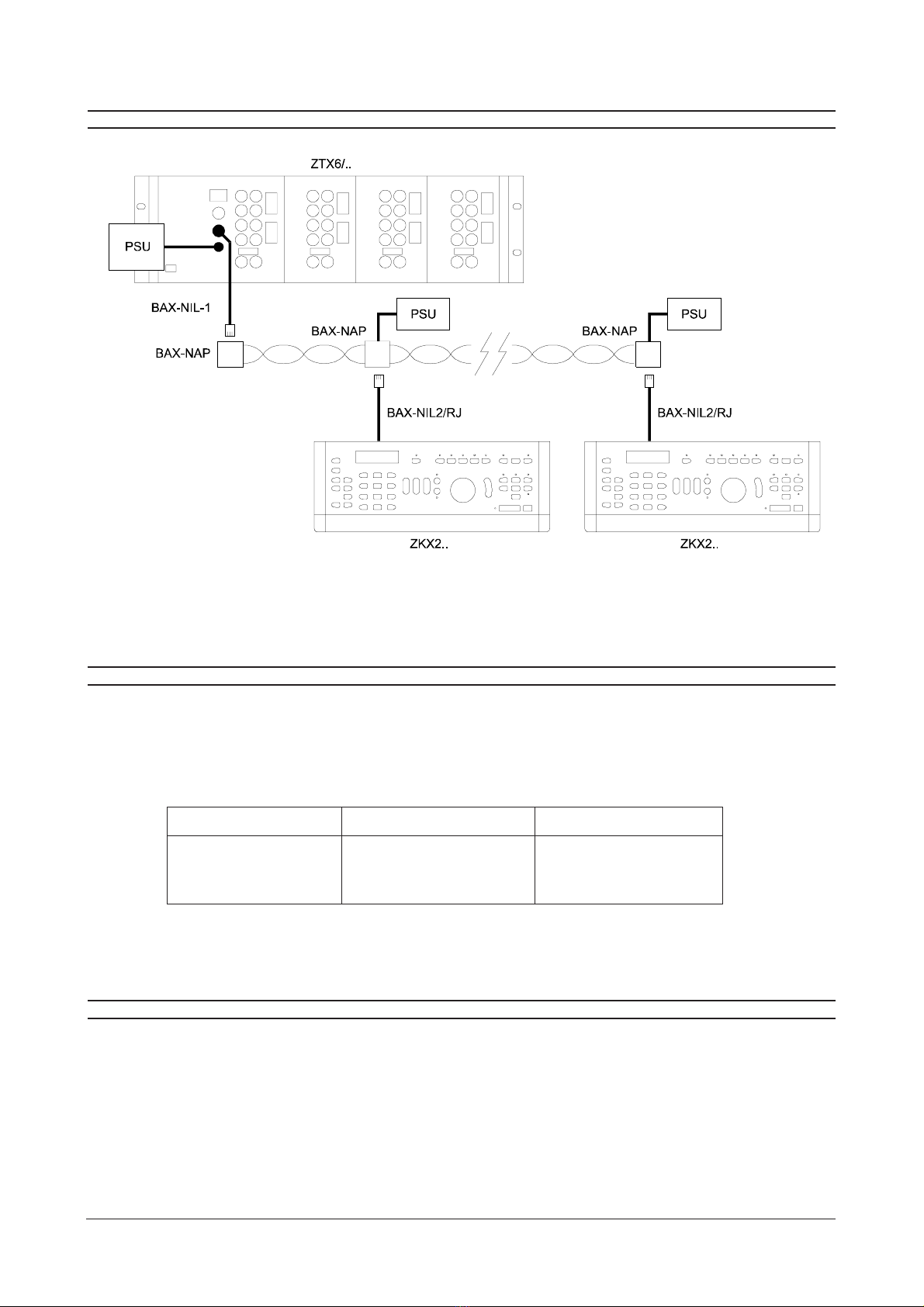 ZTX6/..

PSU

BAX-NIL-1

BAX-NAP

BAX-NAP

PSU

BAX-NAP

PSU

BAX-NIL2/RJ

BAX-NIL2/RJ

ZKX2..

ZKX2..